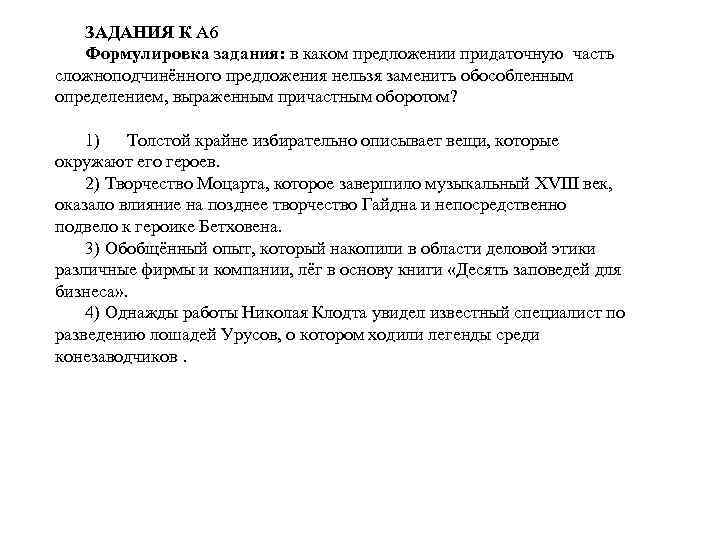 ЗАДАНИЯ К А6
Формулировка задания: в каком предложении придаточную часть сложноподчинённого предложения нельзя заменить обособленным определением, выраженным причастным оборотом?

1) Толстой крайне избирательно описывает вещи, которые окружают его героев.
2) Творчество Моцарта, которое завершило музыкальный XVIII век, оказало влияние на позднее творчество Гайдна и непосредственно подвело к героике Бетховена.
3) Обобщённый опыт, который накопили в области деловой этики различные фирмы и компании, лёг в основу книги «Десять заповедей для бизнеса».
4) Однажды работы Николая Клодта увидел известный специалист по разведению лошадей Урусов, о котором ходили легенды среди конезаводчиков .